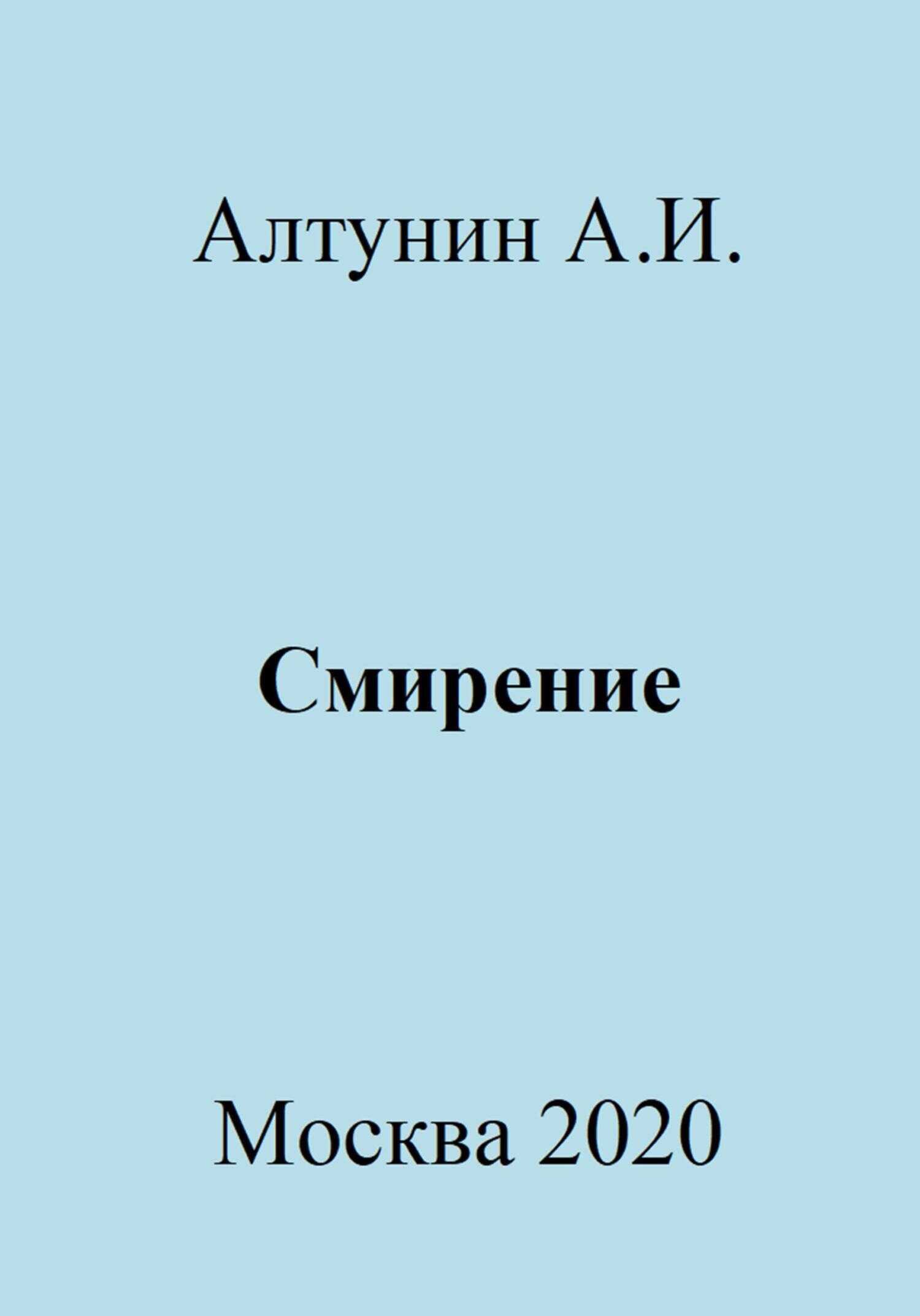 Алтунин А.И.

Смирение

Москва 2020